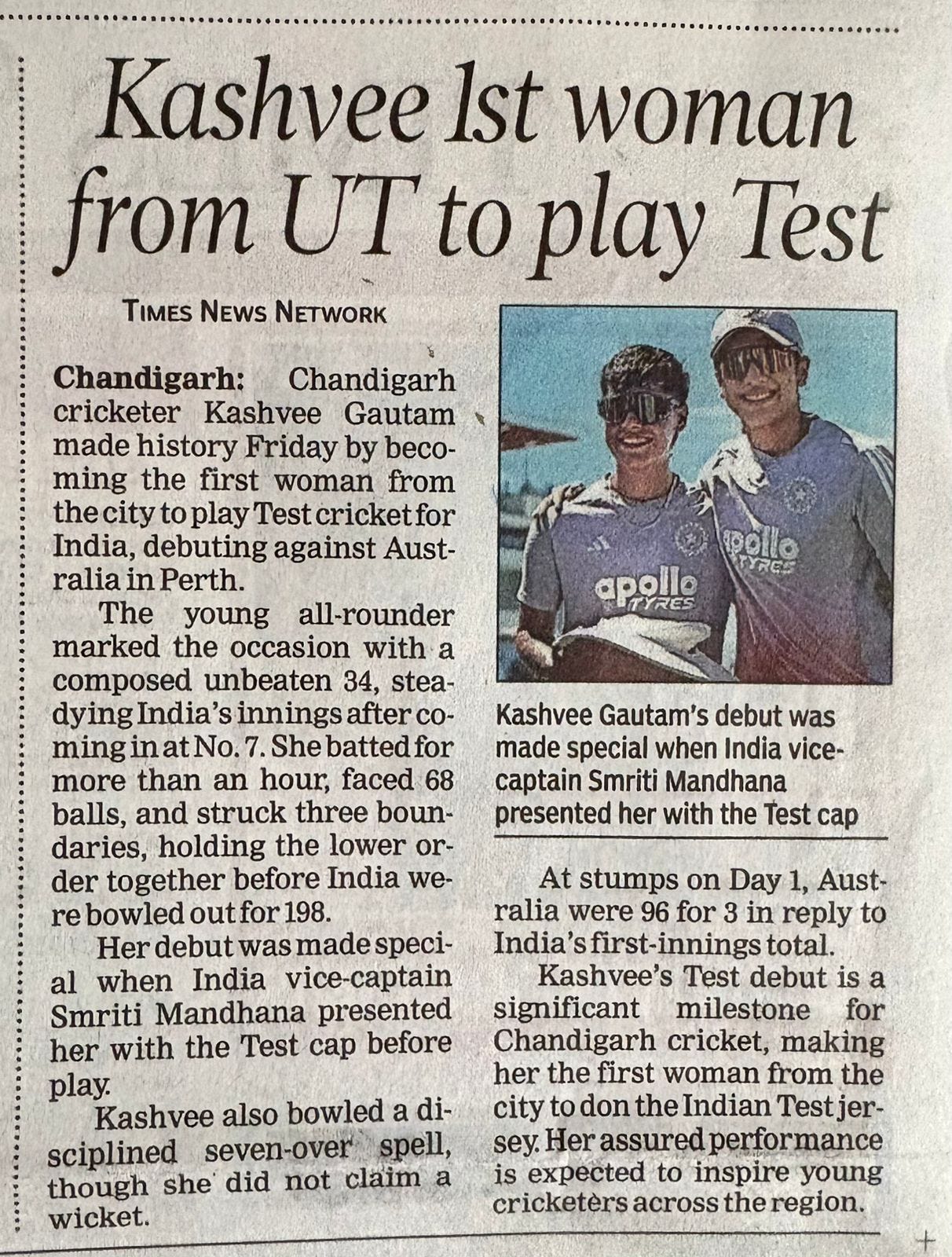 Kashvee 1st woman from UT to play Test

TIMES NEWS NETWORK

Chandigarh: Chandigarh cricketer Kashvee Gautam made history Friday by becoming the first woman from the city to play Test cricket for India, debuting against Australia in Perth.

The young all-rounder marked the occasion with a composed unbeaten 34, steadying India's innings after coming in at No. 7. She batted for more than an hour, faced 68 balls, and struck three boundaries, holding the lower order together before India were bowled out for 198.

Her debut was made special when India vice-captain Smriti Mandhana presented her with the Test cap before play.

Kashvee also bowled a disciplined seven-over spell, though she did not claim a wicket.

apollo TYRES

apollo TYRES

Kashvee Gautam's debut was made special when India vice-captain Smriti Mandhana presented her with the Test cap

At stumps on Day 1, Australia were 96 for 3 in reply to India's first-innings total.

Kashvee's Test debut is a significant milestone for Chandigarh cricket, making her the first woman from the city to don the Indian Test jersey. Her assured performance is expected to inspire young cricketers across the region.